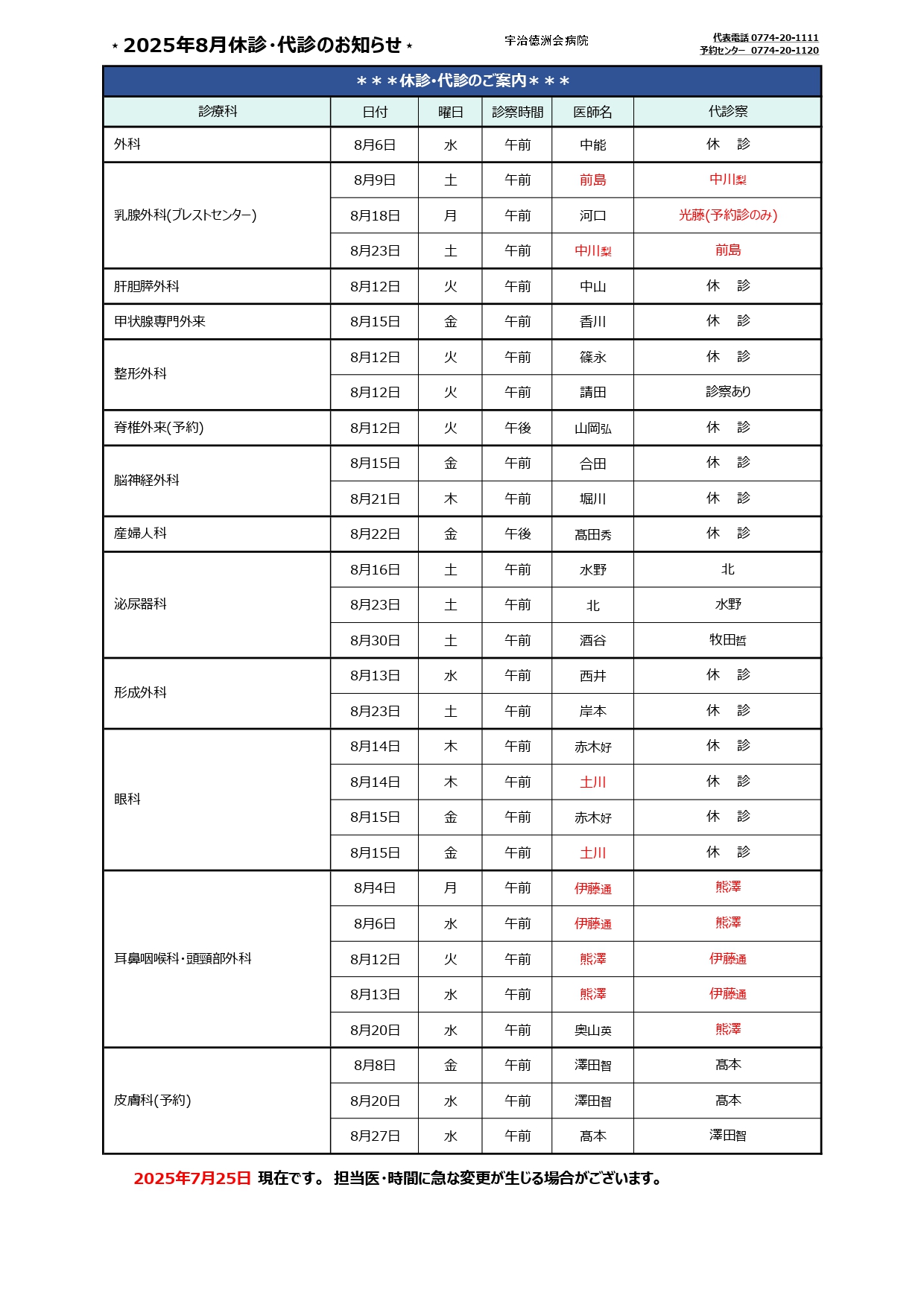 ⋆ 2025年8月休診・代診のお知らせ ⋆

宇治徳洲会病院

代表電話 0774-20-1111
予約センター 0774-20-1120

＊＊＊休診・代診のご案内＊＊＊

| 診療科 | 日付 | 曜日 | 診察時間 | 医師名 | 代診察 |
|---|---|---|---|---|---|
| 外科 | 8月6日 | 水 | 午前 | 中能 | 休　診 |
| 乳腺外科(ブレストセンター) | 8月9日 | 土 | 午前 | 前島 | 中川梨 |
| | 8月18日 | 月 | 午前 | 河口 | 光藤(予約診のみ) |
| | 8月23日 | 土 | 午前 | 中川梨 | 前島 |
| 肝胆膵外科 | 8月12日 | 火 | 午前 | 中山 | 休　診 |
| 甲状腺専門外来 | 8月15日 | 金 | 午前 | 香川 | 休　診 |
| 整形外科 | 8月12日 | 火 | 午前 | 篠永 | 休　診 |
| | 8月12日 | 火 | 午前 | 請田 | 診察あり |
| 脊椎外来(予約) | 8月12日 | 火 | 午後 | 山岡弘 | 休　診 |
| 脳神経外科 | 8月15日 | 金 | 午前 | 合田 | 休　診 |
| | 8月21日 | 木 | 午前 | 堀川 | 休　診 |
| 産婦人科 | 8月22日 | 金 | 午後 | 髙田秀 | 休　診 |
| 泌尿器科 | 8月16日 | 土 | 午前 | 水野 | 北 |
| | 8月23日 | 土 | 午前 | 北 | 水野 |
| | 8月30日 | 土 | 午前 | 酒谷 | 牧田哲 |
| 形成外科 | 8月13日 | 水 | 午前 | 西井 | 休　診 |
| | 8月23日 | 土 | 午前 | 岸本 | 休　診 |
| 眼科 | 8月14日 | 木 | 午前 | 赤木好 | 休　診 |
| | 8月14日 | 木 | 午前 | 土川 | 休　診 |
| | 8月15日 | 金 | 午前 | 赤木好 | 休　診 |
| | 8月15日 | 金 | 午前 | 土川 | 休　診 |
| 耳鼻咽喉科・頭頸部外科 | 8月4日 | 月 | 午前 | 伊藤通 | 熊澤 |
| | 8月6日 | 水 | 午前 | 伊藤通 | 熊澤 |
| | 8月12日 | 火 | 午前 | 熊澤 | 伊藤通 |
| | 8月13日 | 水 | 午前 | 熊澤 | 伊藤通 |
| | 8月20日 | 水 | 午前 | 奥山英 | 熊澤 |
| 皮膚科(予約) | 8月8日 | 金 | 午前 | 澤田智 | 髙本 |
| | 8月20日 | 水 | 午前 | 澤田智 | 髙本 |
| | 8月27日 | 水 | 午前 | 髙本 | 澤田智 |

2025年7月25日 現在です。 担当医・時間に急な変更が生じる場合がございます。